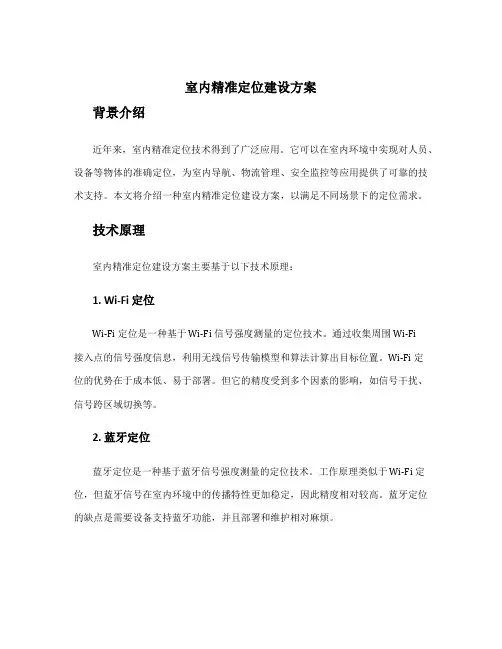 室内精准定位建设方案

背景介绍

近年来，室内精准定位技术得到了广泛应用。它可以在室内环境中实现对人员、设备等物体的准确定位，为室内导航、物流管理、安全监控等应用提供了可靠的技术支持。本文将介绍一种室内精准定位建设方案，以满足不同场景下的定位需求。

技术原理

室内精准定位建设方案主要基于以下技术原理：

1. Wi-Fi 定位

Wi-Fi 定位是一种基于 Wi-Fi 信号强度测量的定位技术。通过收集周围 Wi-Fi 接入点的信号强度信息，利用无线信号传输模型和算法计算出目标位置。Wi-Fi 定位的优势在于成本低、易于部署。但它的精度受到多个因素的影响，如信号干扰、信号跨区域切换等。

2. 蓝牙定位

蓝牙定位是一种基于蓝牙信号强度测量的定位技术。工作原理类似于 Wi-Fi 定位，但蓝牙信号在室内环境中的传播特性更加稳定，因此精度相对较高。蓝牙定位的缺点是需要设备支持蓝牙功能，并且部署和维护相对麻烦。